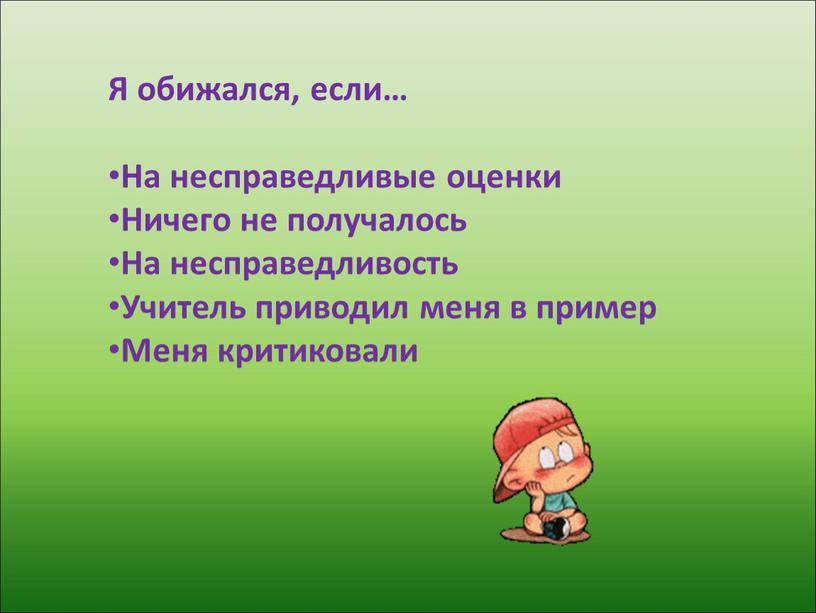 Я обижался, если…

•На несправедливые оценки
•Ничего не получалось
•На несправедливость
•Учитель приводил меня в пример
•Меня критиковали